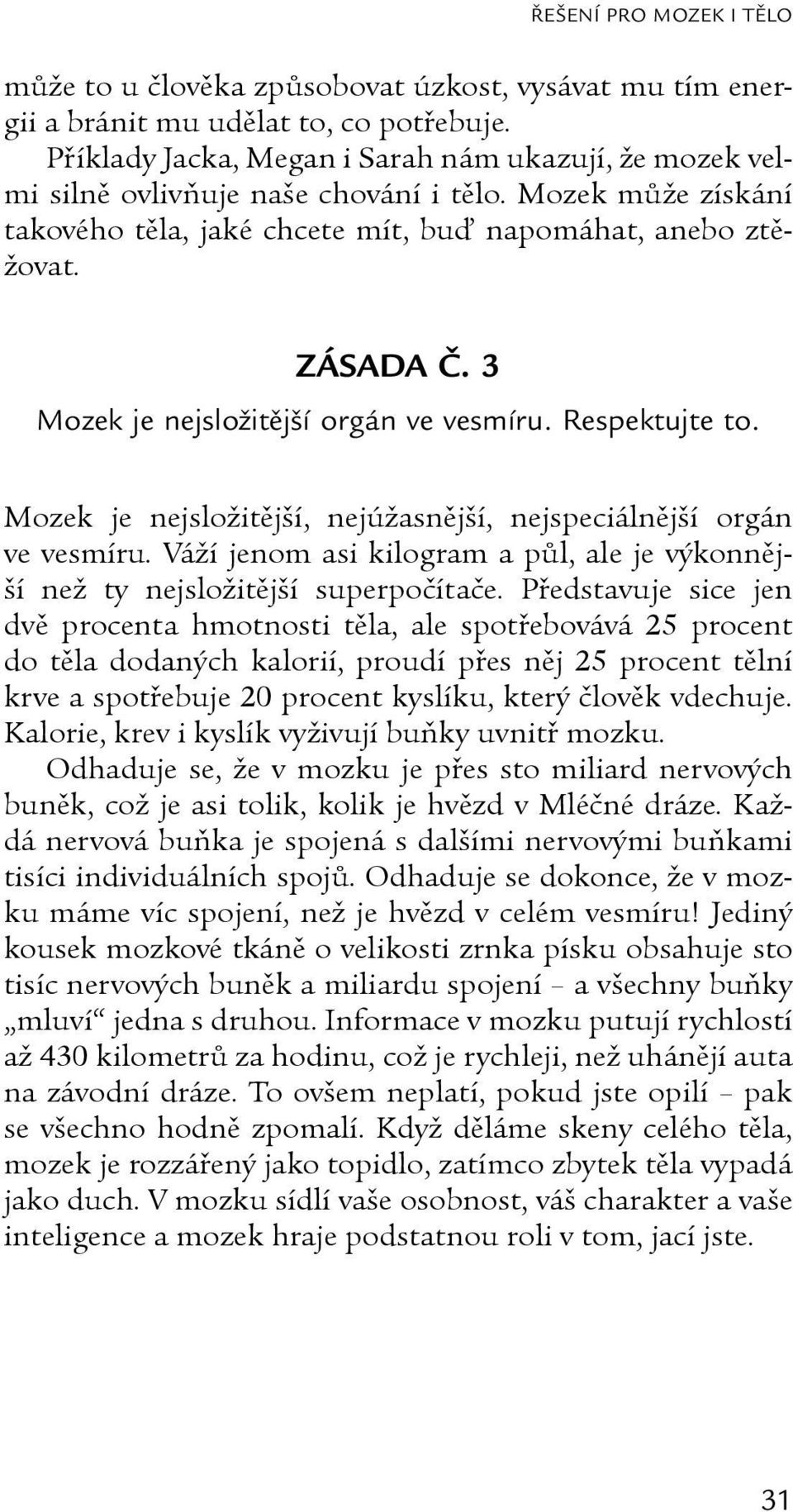 ŘEŠENÍ PRO MOZEK I TĚLO

může to u člověka způsobovat úzkost, vysávat mu tím energii a bránit mu udělat to, co potřebuje.

Příklady Jacka, Megan i Sarah nám ukazují, že mozek velmi silně ovlivňuje naše chování i tělo. Mozek může získání takového těla, jaké chcete mít, buď napomáhat, anebo ztěžovat.

ZÁSADA Č. 3

Mozek je nejsložitější orgán ve vesmíru. Respektujte to.

Mozek je nejsložitější, nejúžasnější, nejspeciálnější orgán ve vesmíru. Váží jenom asi kilogram a půl, ale je výkonnější než ty nejsložitější superpočítače. Představuje sice jen dvě procenta hmotnosti těla, ale spotřebovává 25 procent do těla dodaných kalorií, proudí přes něj 25 procent tělní krve a spotřebuje 20 procent kyslíku, který člověk vdechuje. Kalorie, krev i kyslík vyživují buňky uvnitř mozku.

Odhaduje se, že v mozku je přes sto miliard nervových buněk, což je asi tolik, kolik je hvězd v Mléčné dráze. Každá nervová buňka je spojená s dalšími nervovými buňkami tisíci individuálních spojů. Odhaduje se dokonce, že v mozku máme víc spojení, než je hvězd v celém vesmíru! Jediný kousek mozkové tkáně o velikosti zrnka písku obsahuje sto tisíc nervových buněk a miliardu spojení – a všechny buňky „mluví“ jedna s druhou. Informace v mozku putují rychlostí až 430 kilometrů za hodinu, což je rychleji, než uhánějí auta na závodní dráze. To ovšem neplatí, pokud jste opilí – pak se všechno hodně zpomalí. Když děláme skeny celého těla, mozek je rozzářený jako topidlo, zatímco zbytek těla vypadá jako duch. V mozku sídlí vaše osobnost, váš charakter a vaše inteligence a mozek hraje podstatnou roli v tom, jací jste.

31